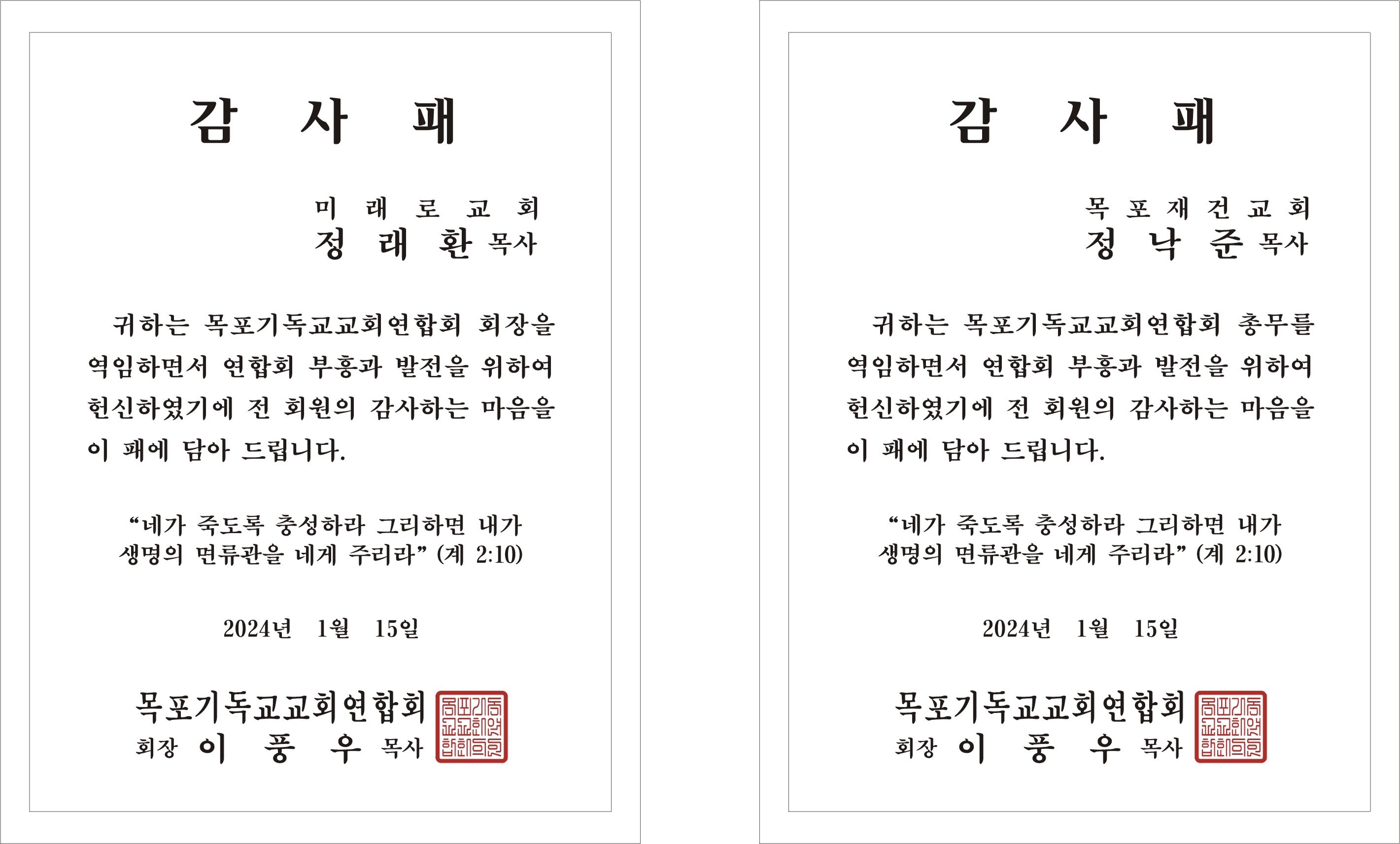 감 사 패

미 래 로 교 회
정 래 환 목사

귀하는 목포기독교교회연합회 회장을 역임하면서 연합회 부흥과 발전을 위하여 헌신하였기에 전 회원의 감사하는 마음을 이 패에 담아 드립니다.

"네가 죽도록 충성하라 그리하면 내가 생명의 면류관을 네게 주리라" (계 2:10)

2024년 1월 15일

목포기독교교회연합회
회장 이 풍 우 목사

감 사 패

목 포 재 건 교 회
정 낙 준 목사

귀하는 목포기독교교회연합회 총무를 역임하면서 연합회 부흥과 발전을 위하여 헌신하였기에 전 회원의 감사하는 마음을 이 패에 담아 드립니다.

"네가 죽도록 충성하라 그리하면 내가 생명의 면류관을 네게 주리라" (계 2:10)

2024년 1월 15일

목포기독교교회연합회
회장 이 풍 우 목사